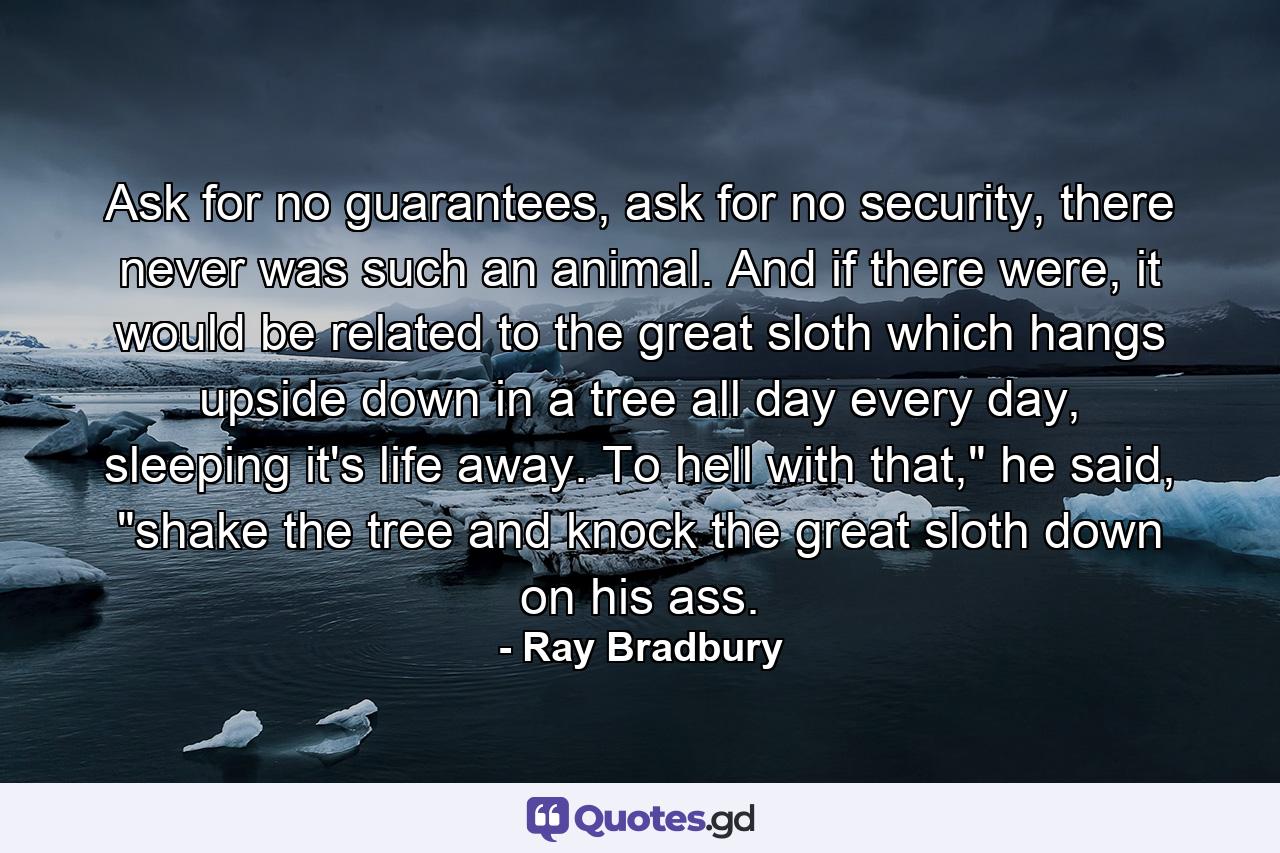 Ask for no guarantees, ask for no security, there never was such an animal. And if there were, it would be related to the great sloth which hangs upside down in a tree all day every day, sleeping it's life away. To hell with that," he said, "shake the tree and knock the great sloth down on his ass.

- Ray Bradbury

Quotes.gd